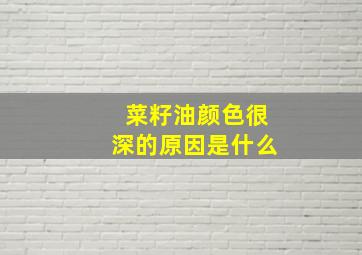 菜籽油颜色很深的原因是什么